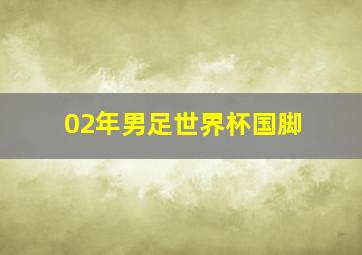 02年男足世界杯国脚